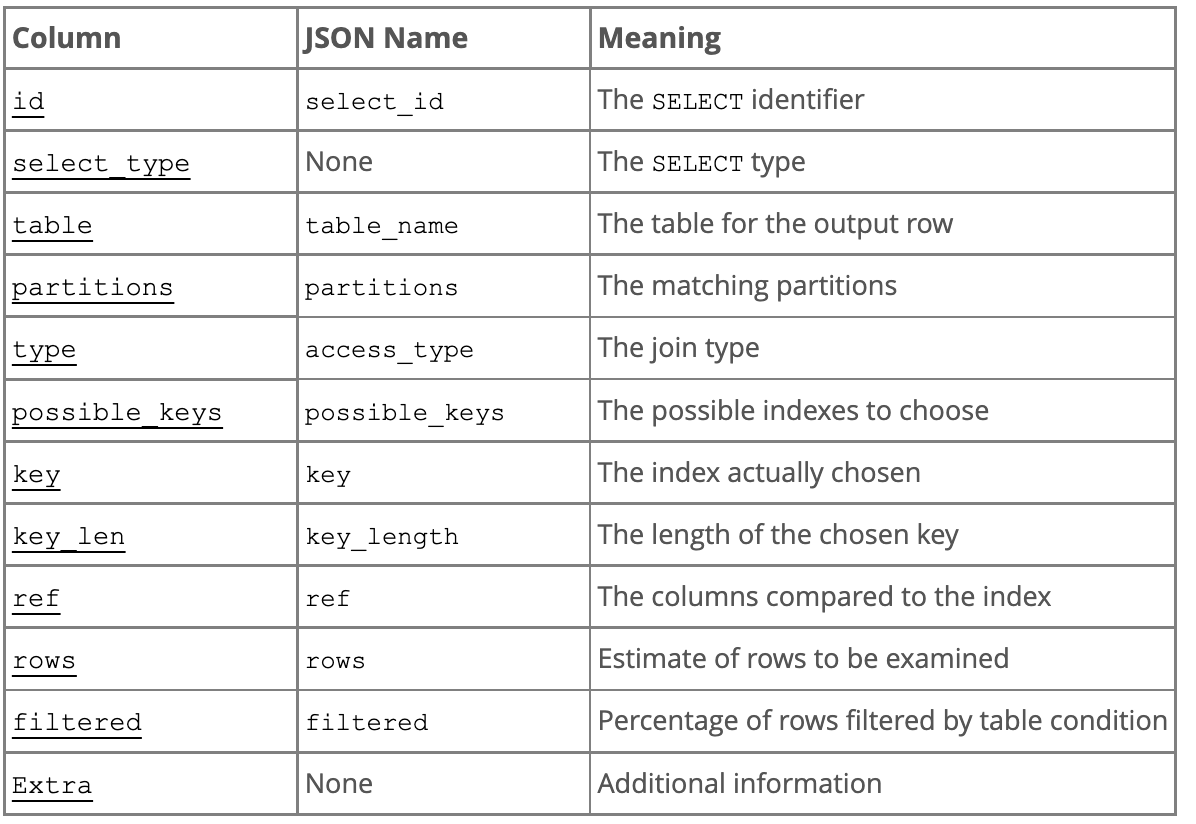 | Column | JSON Name | Meaning |
|---|---|---|
| id | select_id | The SELECT identifier |
| select_type | None | The SELECT type |
| table | table_name | The table for the output row |
| partitions | partitions | The matching partitions |
| type | access_type | The join type |
| possible_keys | possible_keys | The possible indexes to choose |
| key | key | The index actually chosen |
| key_len | key_length | The length of the chosen key |
| ref | ref | The columns compared to the index |
| rows | rows | Estimate of rows to be examined |
| filtered | filtered | Percentage of rows filtered by table condition |
| Extra | None | Additional information |